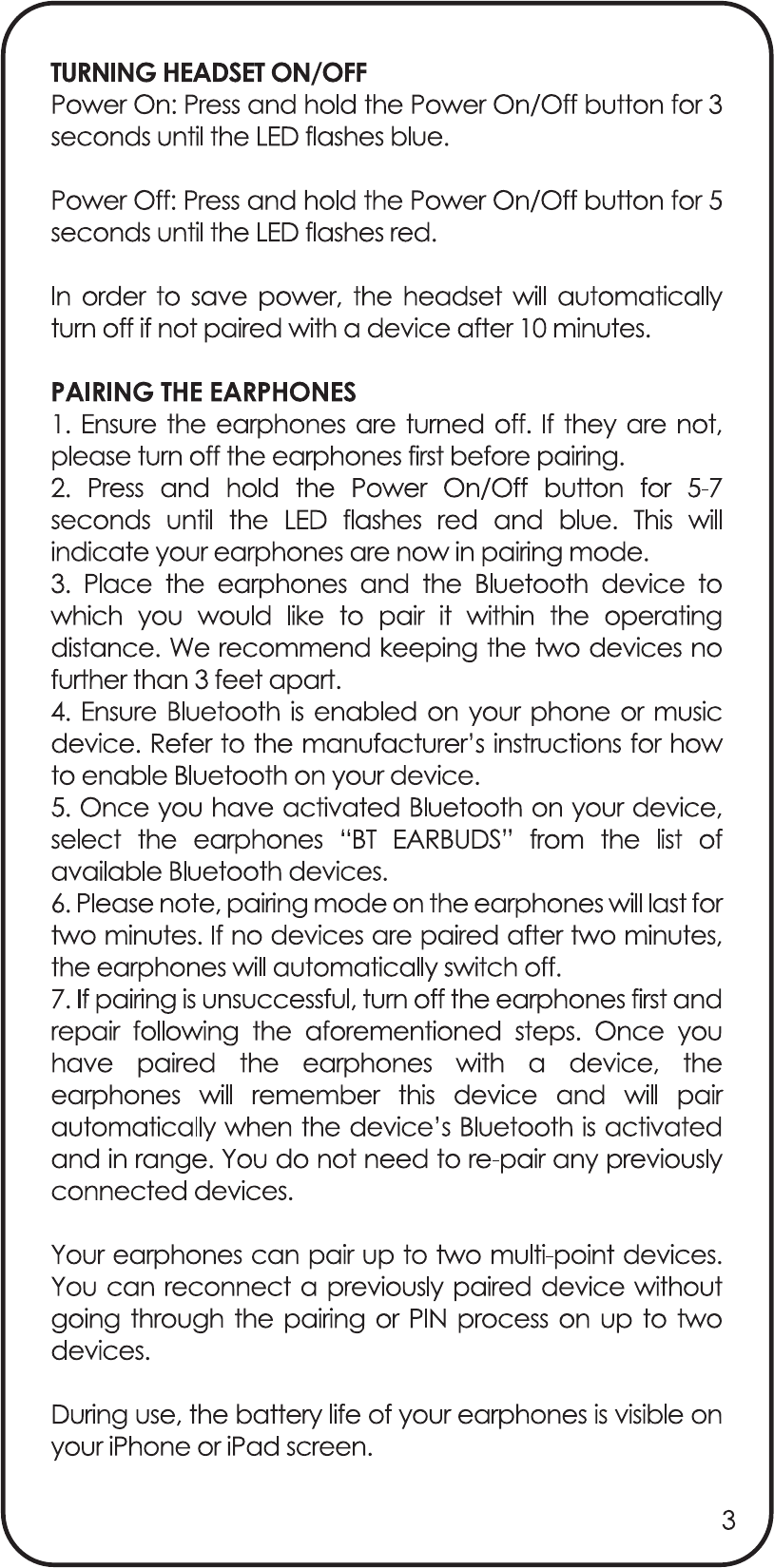 TURNING HEADSET ON/OFF
Power On: Press and hold the Power On/Off button for 3 seconds until the LED flashes blue.

Power Off: Press and hold the Power On/Off button for 5 seconds until the LED flashes red.

In order to save power, the headset will automatically turn off if not paired with a device after 10 minutes.

PAIRING THE EARPHONES
1. Ensure the earphones are turned off. If they are not, please turn off the earphones first before pairing.
2. Press and hold the Power On/Off button for 5-7 seconds until the LED flashes red and blue. This will indicate your earphones are now in pairing mode.
3. Place the earphones and the Bluetooth device to which you would like to pair it within the operating distance. We recommend keeping the two devices no further than 3 feet apart.
4. Ensure Bluetooth is enabled on your phone or music device. Refer to the manufacturer's instructions for how to enable Bluetooth on your device.
5. Once you have activated Bluetooth on your device, select the earphones "BT EARBUDS" from the list of available Bluetooth devices.
6. Please note, pairing mode on the earphones will last for two minutes. If no devices are paired after two minutes, the earphones will automatically switch off.
7. If pairing is unsuccessful, turn off the earphones first and repair following the aforementioned steps. Once you have paired the earphones with a device, the earphones will remember this device and will pair automatically when the device's Bluetooth is activated and in range. You do not need to re-pair any previously connected devices.

Your earphones can pair up to two multi-point devices. You can reconnect a previously paired device without going through the pairing or PIN process on up to two devices.

During use, the battery life of your earphones is visible on your iPhone or iPad screen.

3